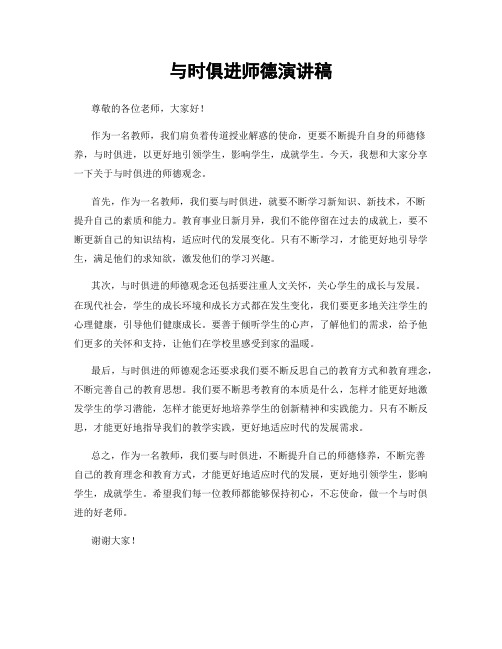 与时俱进师德演讲稿

尊敬的各位老师，大家好！

作为一名教师，我们肩负着传道授业解惑的使命，更要不断提升自身的师德修养，与时俱进，以更好地引领学生，影响学生，成就学生。今天，我想和大家分享一下关于与时俱进的师德观念。

首先，作为一名教师，我们要与时俱进，就要不断学习新知识、新技术，不断提升自己的素质和能力。教育事业日新月异，我们不能停留在过去的成就上，要不断更新自己的知识结构，适应时代的发展变化。只有不断学习，才能更好地引导学生，满足他们的求知欲，激发他们的学习兴趣。

其次，与时俱进的师德观念还包括要注重人文关怀，关心学生的成长与发展。在现代社会，学生的成长环境和成长方式都在发生变化，我们要更多地关注学生的心理健康，引导他们健康成长。要善于倾听学生的心声，了解他们的需求，给予他们更多的关怀和支持，让他们在学校里感受到家的温暖。

最后，与时俱进的师德观念还要求我们要不断反思自己的教育方式和教育理念，不断完善自己的教育思想。我们要不断思考教育的本质是什么，怎样才能更好地激发学生的学习潜能，怎样才能更好地培养学生的创新精神和实践能力。只有不断反思，才能更好地指导我们的教学实践，更好地适应时代的发展需求。

总之，作为一名教师，我们要与时俱进，不断提升自己的师德修养，不断完善自己的教育理念和教育方式，才能更好地适应时代的发展，更好地引领学生，影响学生，成就学生。希望我们每一位教师都能够保持初心，不忘使命，做一个与时俱进的好老师。

谢谢大家！